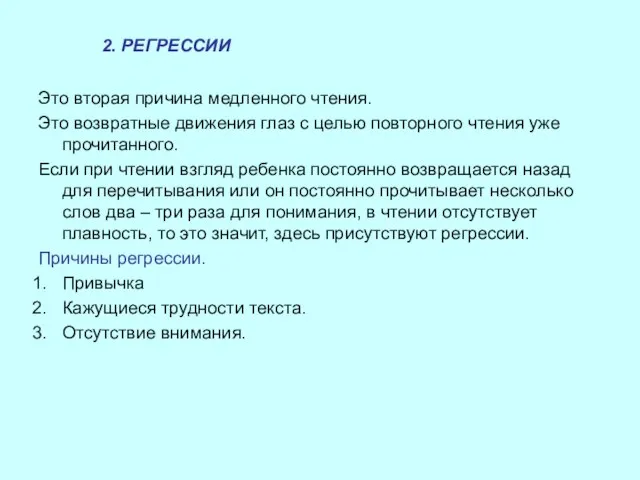 2. РЕГРЕССИИ

Это вторая причина медленного чтения.

Это возвратные движения глаз с целью повторного чтения уже прочитанного.

Если при чтении взгляд ребенка постоянно возвращается назад для перечитывания или он постоянно прочитывает несколько слов два – три раза для понимания, в чтении отсутствует плавность, то это значит, здесь присутствуют регрессии.

Причины регрессии.

1. Привычка
2. Кажущиеся трудности текста.
3. Отсутствие внимания.